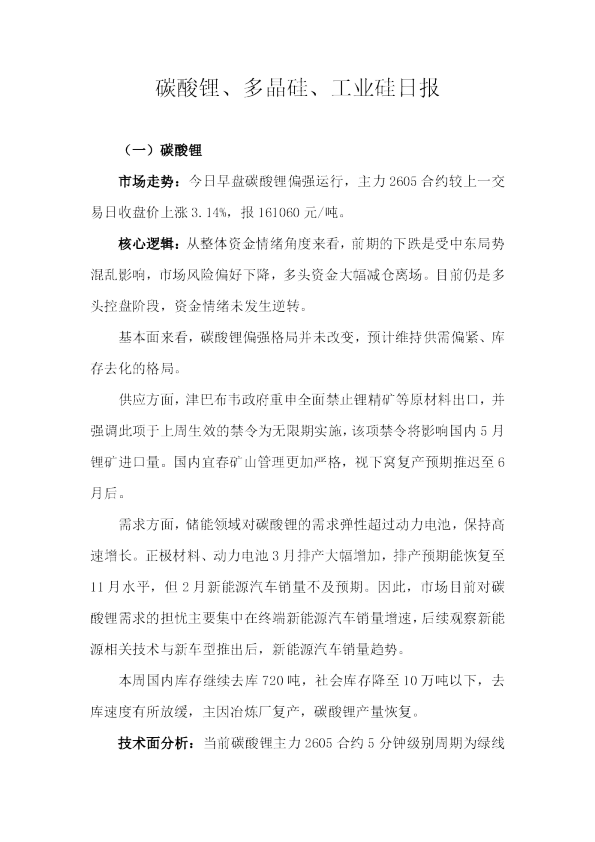 碳酸锂、多晶硅、工业硅日报

（一）碳酸锂

市场走势：今日早盘碳酸锂偏强运行，主力2605合约较上一交易日收盘价上涨3.14%，报161060元/吨。

核心逻辑：从整体资金情绪角度来看，前期的下跌是受中东局势混乱影响，市场风险偏好下降，多头资金大幅减仓离场。目前仍是多头控盘阶段，资金情绪未发生逆转。

基本面来看，碳酸锂偏强格局并未改变，预计维持供需偏紧、库存去化的格局。

供应方面，津巴布韦政府重申全面禁止锂精矿等原材料出口，并强调此项于上周生效的禁令为无限期实施，该项禁令将影响国内5月锂矿进口量。国内宜春矿山管理更加严格，视下窝复产预期推迟至6月后。

需求方面，储能领域对碳酸锂的需求弹性超过动力电池，保持高速增长。正极材料、动力电池3月排产大幅增加，排产预期能恢复至11月水平，但2月新能源汽车销量不及预期。因此，市场目前对碳酸锂需求的担忧主要集中在终端新能源汽车销量增速，后续观察新能源相关技术与新车型推出后，新能源汽车销量趋势。

本周国内库存继续去库720吨，社会库存降至10万吨以下，去库速度有所放缓，主因冶炼厂复产，碳酸锂产量恢复。

技术面分析：当前碳酸锂主力2605合约5分钟级别周期为绿线